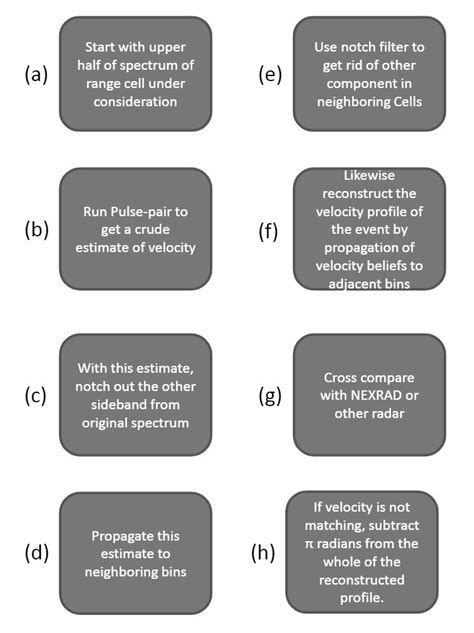 (a) Start with upper half of spectrum of range cell under consideration

(b) Run Pulse-pair to get a crude estimate of velocity

(c) With this estimate, notch out the other sideband from original spectrum

(d) Propagate this estimate to neighboring bins

(e) Use notch filter to get rid of other component in neighboring Cells

(f) Likewise reconstruct the velocity profile of the event by propagation of velocity beliefs to adjacent bins

(g) Cross compare with NEXRAD or other radar

(h) If velocity is not matching, subtract $\pi$ radians from the whole of the reconstructed profile.